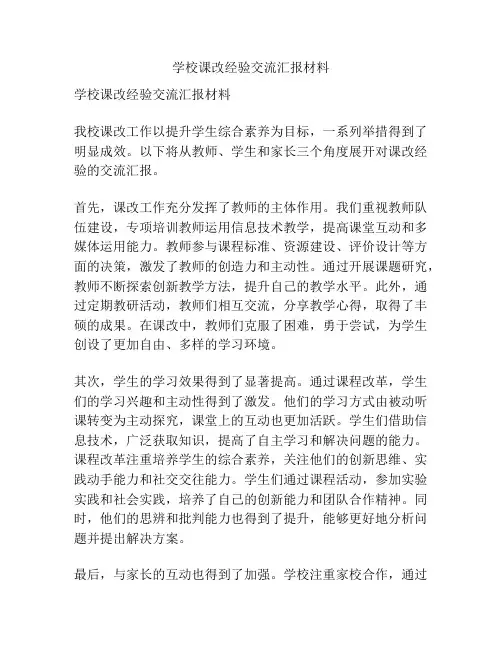 学校课改经验交流汇报材料

学校课改经验交流汇报材料

我校课改工作以提升学生综合素养为目标，一系列举措得到了明显成效。以下将从教师、学生和家长三个角度展开对课改经验的交流汇报。

首先，课改工作充分发挥了教师的主体作用。我们重视教师队伍建设，专项培训教师运用信息技术教学，提高课堂互动和多媒体运用能力。教师参与课程标准、资源建设、评价设计等方面的决策，激发了教师的创造力和主动性。通过开展课题研究，教师不断探索创新教学方法，提升自己的教学水平。此外，通过定期教研活动，教师们相互交流，分享教学心得，取得了丰硕的成果。在课改中，教师们克服了困难，勇于尝试，为学生创设了更加自由、多样的学习环境。

其次，学生的学习效果得到了显著提高。通过课程改革，学生们的学习兴趣和主动性得到了激发。他们的学习方式由被动听课转变为主动探究，课堂上的互动也更加活跃。学生们借助信息技术，广泛获取知识，提高了自主学习和解决问题的能力。课程改革注重培养学生的综合素养，关注他们的创新思维、实践动手能力和社交交往能力。学生们通过课程活动，参加实验实践和社会实践，培养了自己的创新能力和团队合作精神。同时，他们的思辨和批判能力也得到了提升，能够更好地分析问题并提出解决方案。

最后，与家长的互动也得到了加强。学校注重家校合作，通过